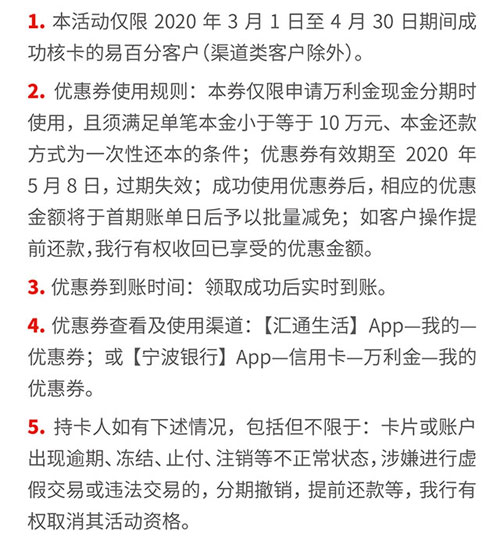 1. 本活动仅限 2020 年 3 月 1 日至 4 月 30 日期间成功核卡的易百分客户(渠道类客户除外)。

2. 优惠券使用规则：本券仅限申请万利金现金分期时使用，且须满足单笔本金小于等于 10 万元、本金还款方式为一次性还本的条件；优惠券有效期至 2020 年 5 月 8 日，过期失效；成功使用优惠券后，相应的优惠金额将于首期账单日后予以批量减免；如客户操作提前还款，我行有权收回已享受的优惠金额。

3. 优惠券到账时间：领取成功后实时到账。

4. 优惠券查看及使用渠道：【汇通生活】App—我的—优惠券；或【宁波银行】App—信用卡—万利金—我的优惠券。

5. 持卡人如有下述情况，包括但不限于：卡片或账户出现逾期、冻结、止付、注销等不正常状态，涉嫌进行虚假交易或违法交易的，分期撤销，提前还款等，我行有权取消其活动资格。